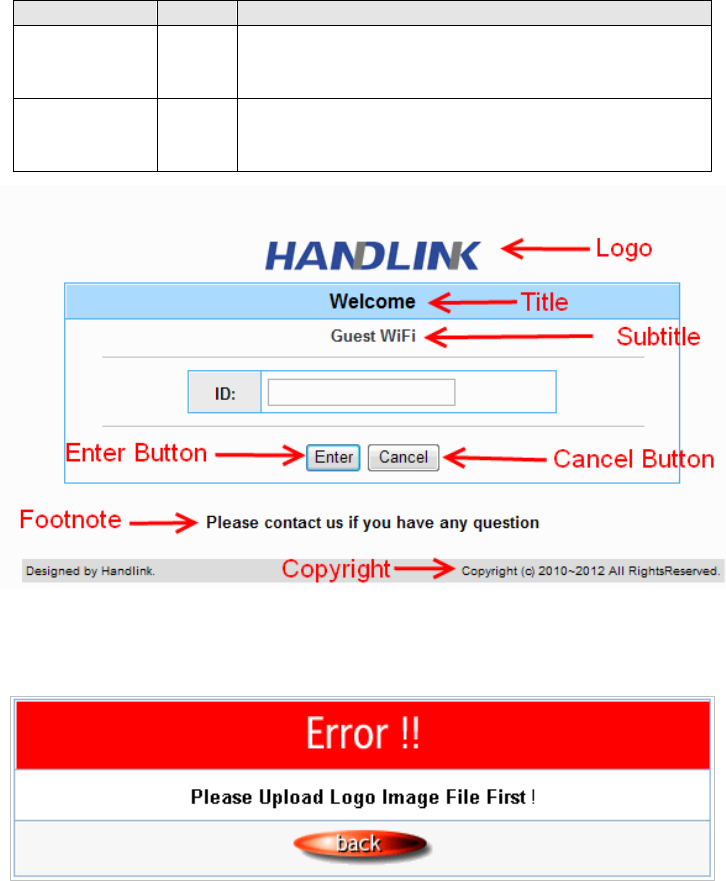 HANDLINK

Logo

Welcome

Title

Guest WiFi

Subtitle

ID:

Enter Button

Enter

Cancel

Cancel Button

Footnote

Please contact us if you have any question

Designed by Handlink.

Copyright

Copyright (c) 2010~2012 All RightsReserved.

Error !!

Please Upload Logo Image File First !

back